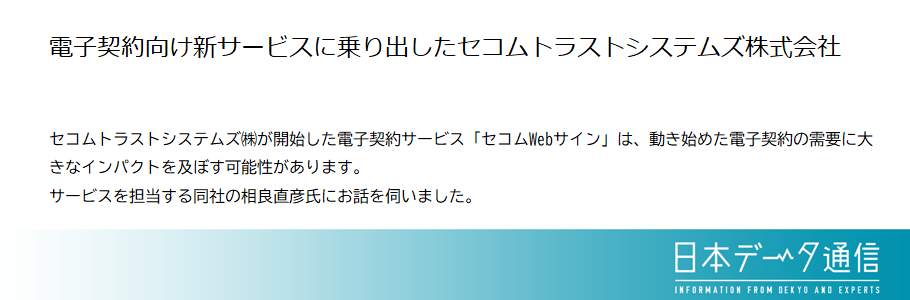 電子契約向け新サービスに乗り出したセコムトラストシステムズ株式会社

セコムトラストシステムズ㈱が開始した電子契約サービス「セコムWebサイン」は、動き始めた電子契約の需要に大きなインパクトを及ぼす可能性があります。
サービスを担当する同社の相良直彦氏にお話を伺いました。

日本データ通信
INFORMATION FROM DEKYO AND EXPERTS